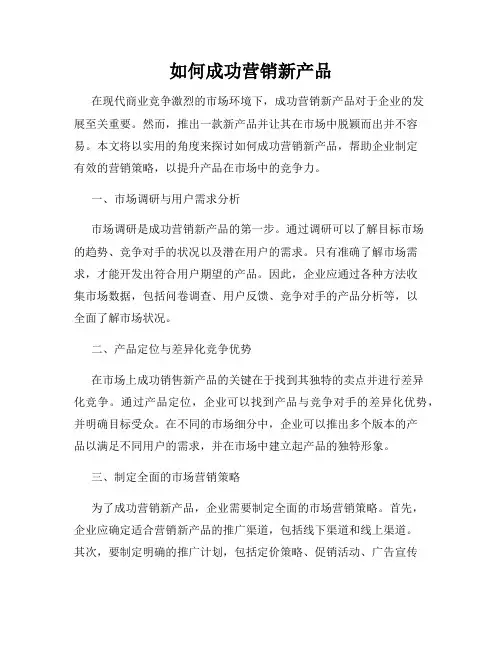 如何成功营销新产品

在现代商业竞争激烈的市场环境下，成功营销新产品对于企业的发展至关重要。然而，推出一款新产品并让其在市场中脱颖而出并不容易。本文将以实用的角度来探讨如何成功营销新产品，帮助企业制定有效的营销策略，以提升产品在市场中的竞争力。

一、市场调研与用户需求分析

市场调研是成功营销新产品的第一步。通过调研可以了解目标市场的趋势、竞争对手的状况以及潜在用户的需求。只有准确了解市场需求，才能开发出符合用户期望的产品。因此，企业应通过各种方法收集市场数据，包括问卷调查、用户反馈、竞争对手的产品分析等，以全面了解市场状况。

二、产品定位与差异化竞争优势

在市场上成功销售新产品的关键在于找到其独特的卖点并进行差异化竞争。通过产品定位，企业可以找到产品与竞争对手的差异化优势，并明确目标受众。在不同的市场细分中，企业可以推出多个版本的产品以满足不同用户的需求，并在市场中建立起产品的独特形象。

三、制定全面的市场营销策略

为了成功营销新产品，企业需要制定全面的市场营销策略。首先，企业应确定适合营销新产品的推广渠道，包括线下渠道和线上渠道。其次，要制定明确的推广计划，包括定价策略、促销活动、广告宣传